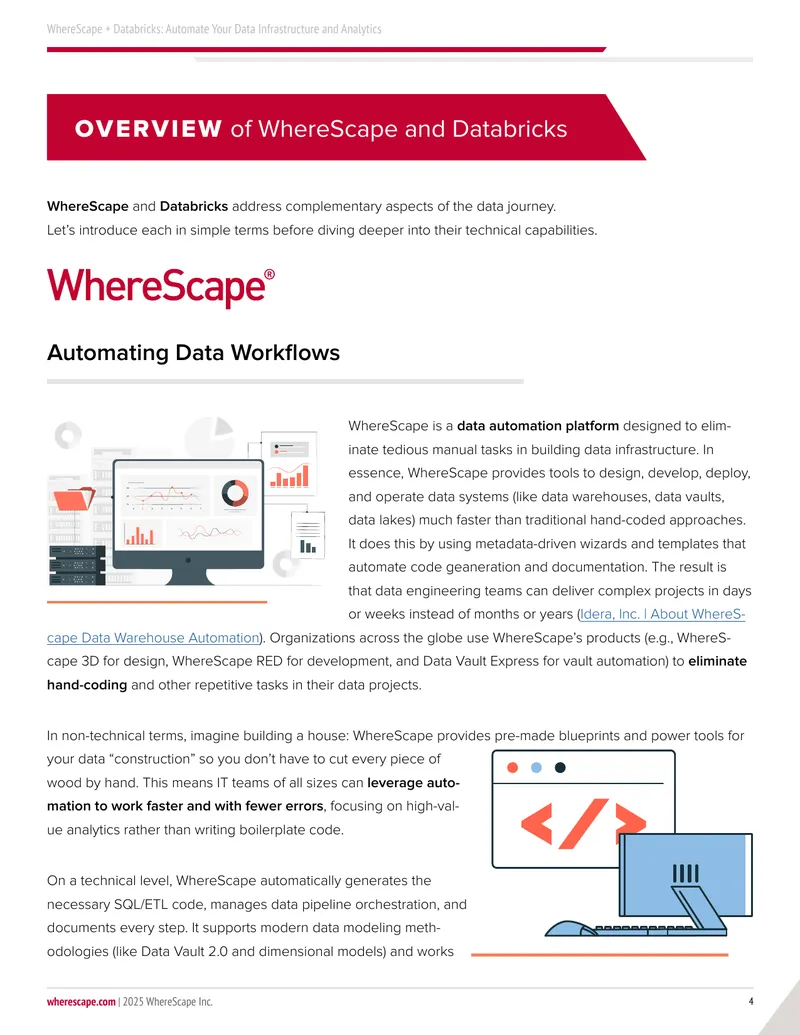 WhereScape + Databricks: Automate Your Data Infrastructure and Analytics

OVERVIEW of WhereScape and Databricks

WhereScape and Databricks address complementary aspects of the data journey.
Let's introduce each in simple terms before diving deeper into their technical capabilities.

WhereScape®

Automating Data Workflows

WhereScape is a data automation platform designed to eliminate tedious manual tasks in building data infrastructure. In essence, WhereScape provides tools to design, develop, deploy, and operate data systems (like data warehouses, data vaults, data lakes) much faster than traditional hand-coded approaches. It does this by using metadata-driven wizards and templates that automate code geaneration and documentation. The result is that data engineering teams can deliver complex projects in days or weeks instead of months or years (Idera, Inc. | About WhereScape Data Warehouse Automation). Organizations across the globe use WhereScape's products (e.g., WhereScape 3D for design, WhereScape RED for development, and Data Vault Express for vault automation) to eliminate hand-coding and other repetitive tasks in their data projects.

In non-technical terms, imagine building a house: WhereScape provides pre-made blueprints and power tools for your data "construction" so you don't have to cut every piece of wood by hand. This means IT teams of all sizes can leverage automation to work faster and with fewer errors, focusing on high-value analytics rather than writing boilerplate code.

On a technical level, WhereScape automatically generates the necessary SQL/ETL code, manages data pipeline orchestration, and documents every step. It supports modern data modeling methodologies (like Data Vault 2.0 and dimensional models) and works

wherescape.com | 2025 WhereScape Inc.
4